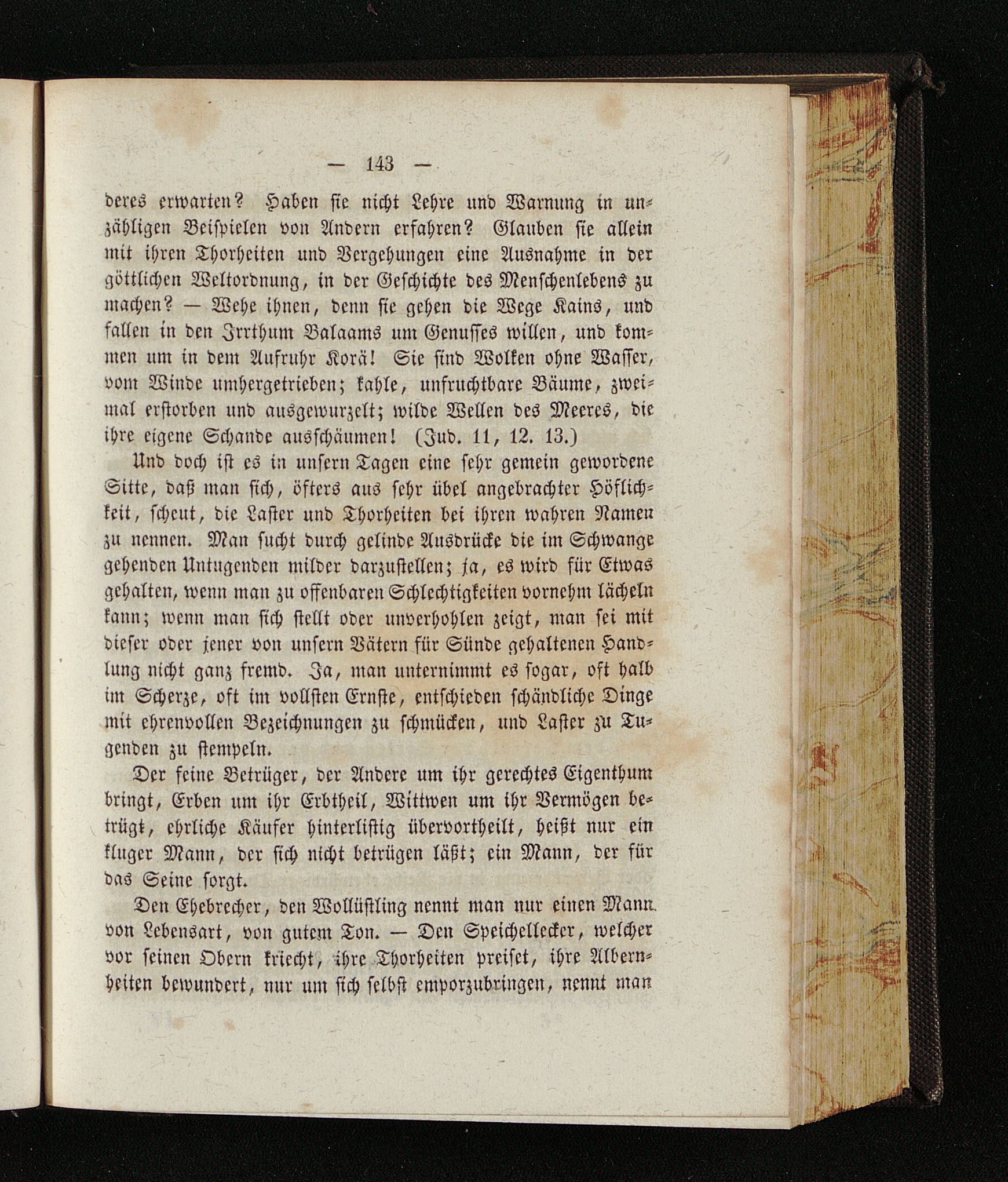 — 143 —

deres erwarten? Haben sie nicht Lehre und Warnung in unzähligen Beispielen von Andern erfahren? Glauben sie allein mit ihren Thorheiten und Vergehungen eine Ausnahme in der göttlichen Weltordnung, in der Geschichte des Menschenlebens zu machen? — Wehe ihnen, denn sie gehen die Wege Kains, und fallen in den Irrthum Balaams um Genusses willen, und kommen um in dem Aufruhr Korä! Sie sind Wolken ohne Wasser, vom Winde umhergetrieben; kahle, unfruchtbare Bäume, zweimal erstorben und ausgewurzelt; wilde Wellen des Meeres, die ihre eigene Schande ausschäumen! (Jud. 11, 12. 13.)

Und doch ist es in unsern Tagen eine sehr gemein gewordene Sitte, daß man sich, öfters aus sehr übel angebrachter Höflichkeit, scheut, die Laster und Thorheiten bei ihren wahren Namen zu nennen. Man sucht durch gelinde Ausdrücke die im Schwange gehenden Untugenden milder darzustellen; ja, es wird für Etwas gehalten, wenn man zu offenbaren Schlechtigkeiten vornehm lächeln kann; wenn man sich stellt oder unverhohlen zeigt, man sei mit dieser oder jener von unsern Vätern für Sünde gehaltenen Handlung nicht ganz fremd. Ja, man unternimmt es sogar, oft halb im Scherze, oft im vollsten Ernste, entschieden schändliche Dinge mit ehrenvollen Bezeichnungen zu schmücken, und Laster zu Tugenden zu stempeln.

Der feine Betrüger, der Andere um ihr gerechtes Eigenthum bringt, Erben um ihr Erbtheil, Wittwen um ihr Vermögen betrügt, ehrliche Käufer hinterlistig übervortheilt, heißt nur ein kluger Mann, der sich nicht betrügen läßt; ein Mann, der für das Seine sorgt.

Den Ehebrecher, den Wollüstling nennt man nur einen Mann von Lebensart, von gutem Ton. — Den Speichellecker, welcher vor seinen Obern kriecht, ihre Thorheiten preiset, ihre Albernheiten bewundert, nur um sich selbst emporzubringen, nennt man